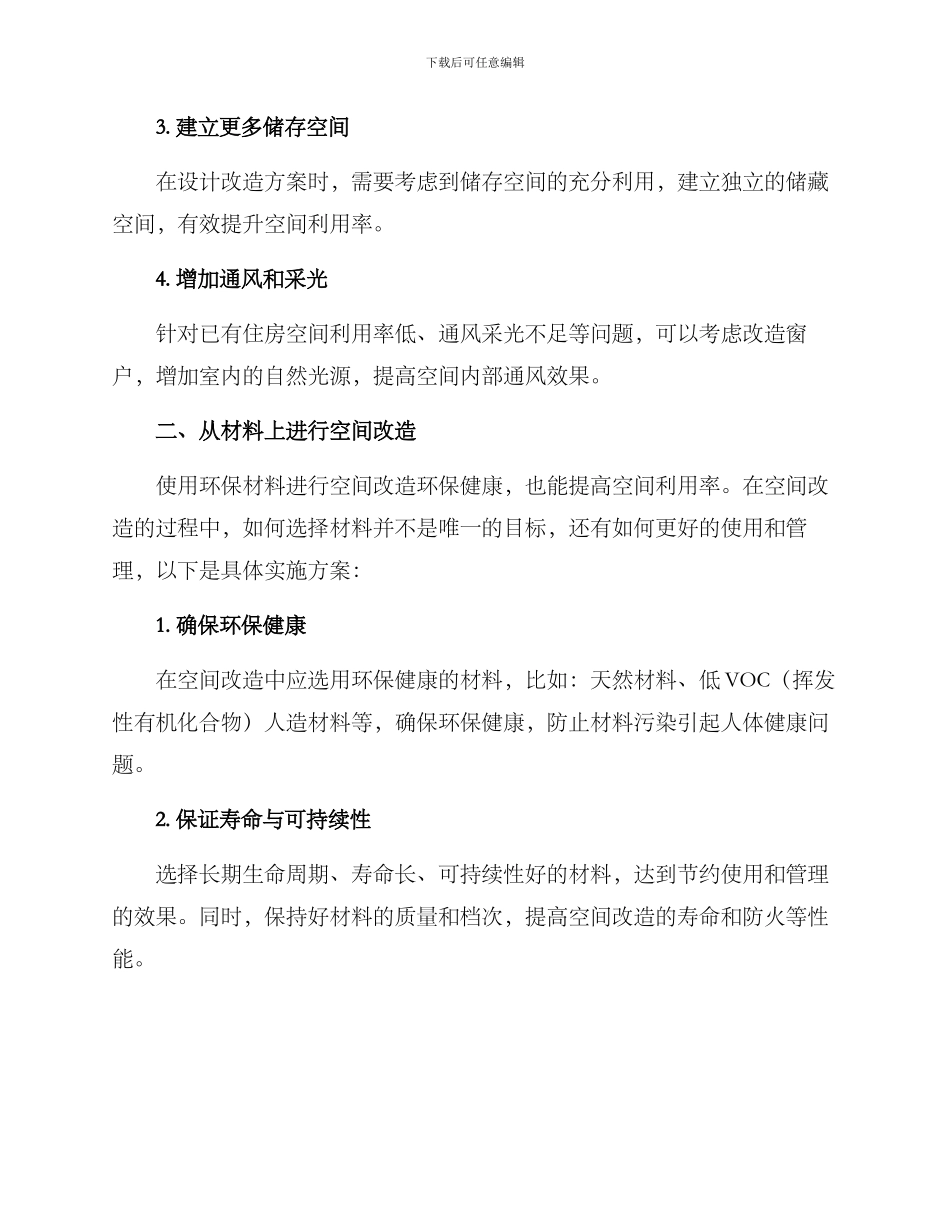 下载后可任意编辑

3. 建立更多储存空间

在设计改造方案时，需要考虑到储存空间的充分利用，建立独立的储藏空间，有效提升空间利用率。

4. 增加通风和采光

针对已有住房空间利用率低、通风采光不足等问题，可以考虑改造窗户，增加室内的自然光源，提高空间内部通风效果。

二、从材料上进行空间改造

使用环保材料进行空间改造环保健康，也能提高空间利用率。在空间改造的过程中，如何选择材料并不是唯一的目标，还有如何更好的使用和管理，以下是具体实施方案：

1. 确保环保健康

在空间改造中应选用环保健康的材料，比如：天然材料、低 VOC（挥发性有机化合物）人造材料等，确保环保健康，防止材料污染引起人体健康问题。

2. 保证寿命与可持续性

选择长期生命周期、寿命长、可持续性好的材料，达到节约使用和管理的效果。同时，保持好材料的质量和档次，提高空间改造的寿命和防火等性能。